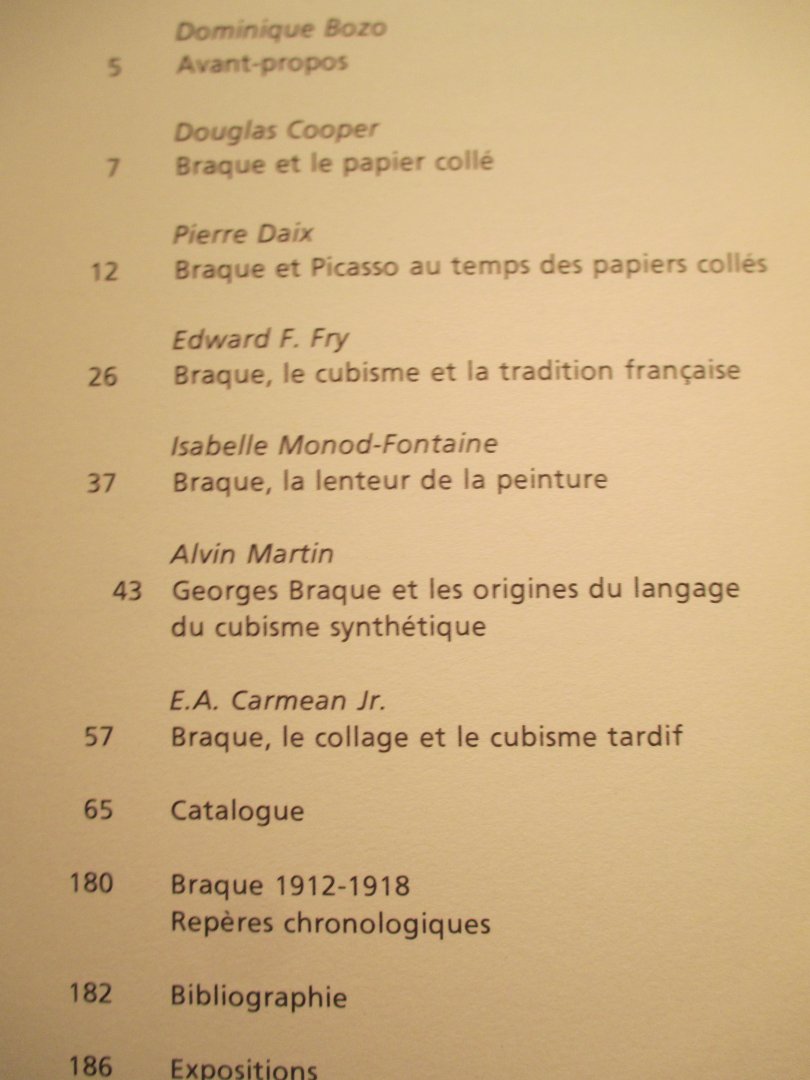 Dominique Bozo
5 Avant-propos

Douglas Cooper
7 Braque et le papier collé

Pierre Daix
12 Braque et Picasso au temps des papiers collés

Edward F. Fry
26 Braque, le cubisme et la tradition française

Isabelle Monod-Fontaine
37 Braque, la lenteur de la peinture

Alvin Martin
43 Georges Braque et les origines du langage du cubisme synthétique

E.A. Carmean Jr.
57 Braque, le collage et le cubisme tardif

65 Catalogue

180 Braque 1912-1918
Repères chronologiques

182 Bibliographie

186 Expositions